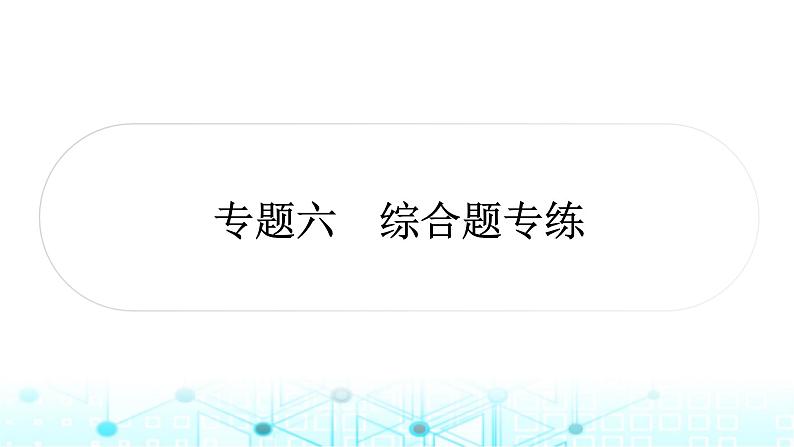 专题六　综合题专练